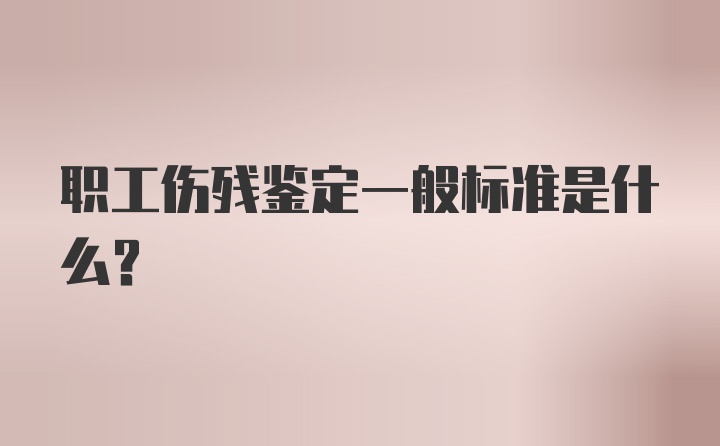 职工伤残鉴定一般标准是什么？